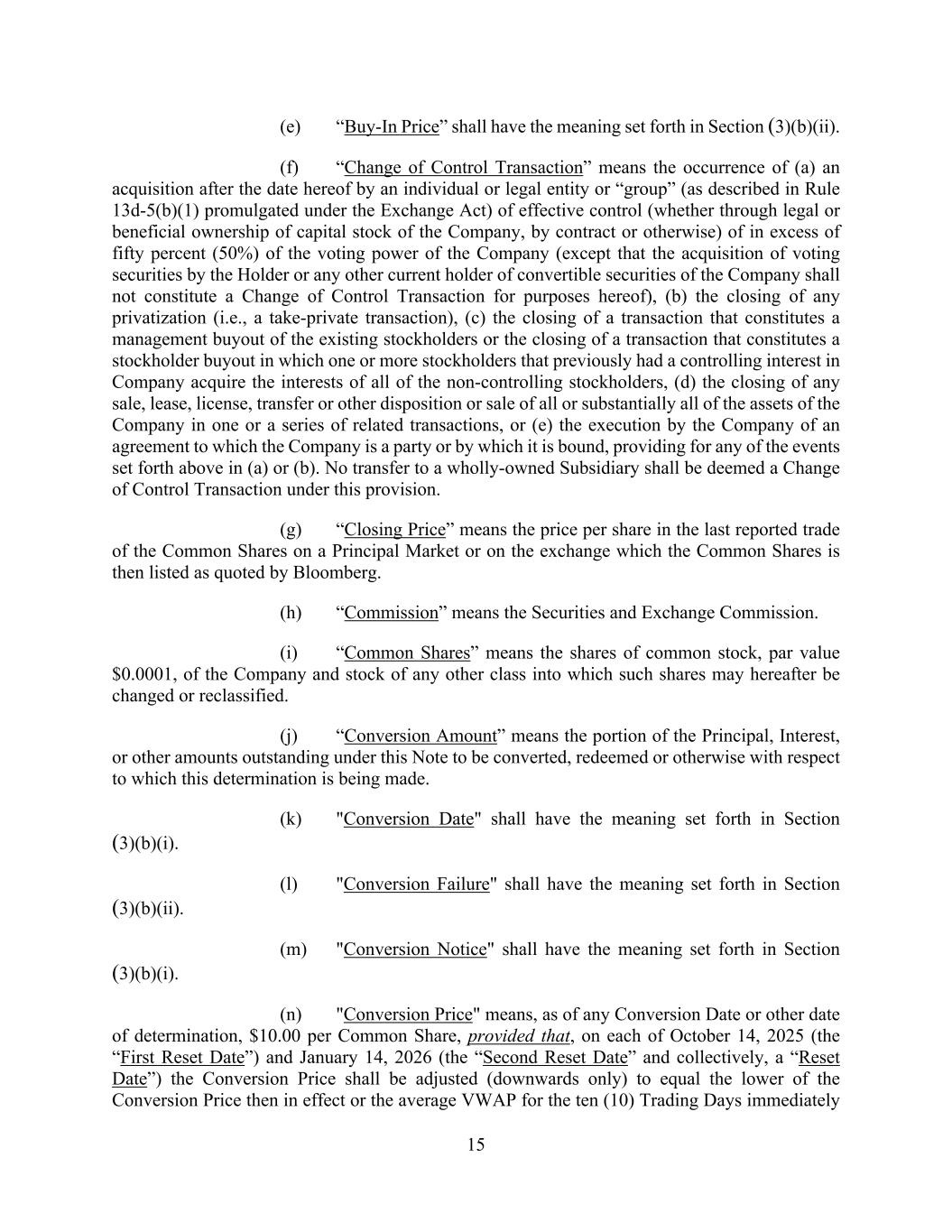 (e) “Buy-In Price” shall have the meaning set forth in Section (3)(b)(ii).

(f) “Change of Control Transaction” means the occurrence of (a) an acquisition after the date hereof by an individual or legal entity or “group” (as described in Rule 13d-5(b)(1) promulgated under the Exchange Act) of effective control (whether through legal or beneficial ownership of capital stock of the Company, by contract or otherwise) of in excess of fifty percent (50%) of the voting power of the Company (except that the acquisition of voting securities by the Holder or any other current holder of convertible securities of the Company shall not constitute a Change of Control Transaction for purposes hereof), (b) the closing of any privatization (i.e., a take-private transaction), (c) the closing of a transaction that constitutes a management buyout of the existing stockholders or the closing of a transaction that constitutes a stockholder buyout in which one or more stockholders that previously had a controlling interest in Company acquire the interests of all of the non-controlling stockholders, (d) the closing of any sale, lease, license, transfer or other disposition or sale of all or substantially all of the assets of the Company in one or a series of related transactions, or (e) the execution by the Company of an agreement to which the Company is a party or by which it is bound, providing for any of the events set forth above in (a) or (b). No transfer to a wholly-owned Subsidiary shall be deemed a Change of Control Transaction under this provision.

(g) “Closing Price” means the price per share in the last reported trade of the Common Shares on a Principal Market or on the exchange which the Common Shares is then listed as quoted by Bloomberg.

(h) “Commission” means the Securities and Exchange Commission.

(i) “Common Shares” means the shares of common stock, par value $0.0001, of the Company and stock of any other class into which such shares may hereafter be changed or reclassified.

(j) “Conversion Amount” means the portion of the Principal, Interest, or other amounts outstanding under this Note to be converted, redeemed or otherwise with respect to which this determination is being made.

(k) "Conversion Date" shall have the meaning set forth in Section (3)(b)(i).

(l) "Conversion Failure" shall have the meaning set forth in Section (3)(b)(ii).

(m) "Conversion Notice" shall have the meaning set forth in Section (3)(b)(i).

(n) "Conversion Price" means, as of any Conversion Date or other date of determination, $10.00 per Common Share, provided that, on each of October 14, 2025 (the “First Reset Date”) and January 14, 2026 (the “Second Reset Date” and collectively, a “Reset Date”) the Conversion Price shall be adjusted (downwards only) to equal the lower of the Conversion Price then in effect or the average VWAP for the ten (10) Trading Days immediately

15